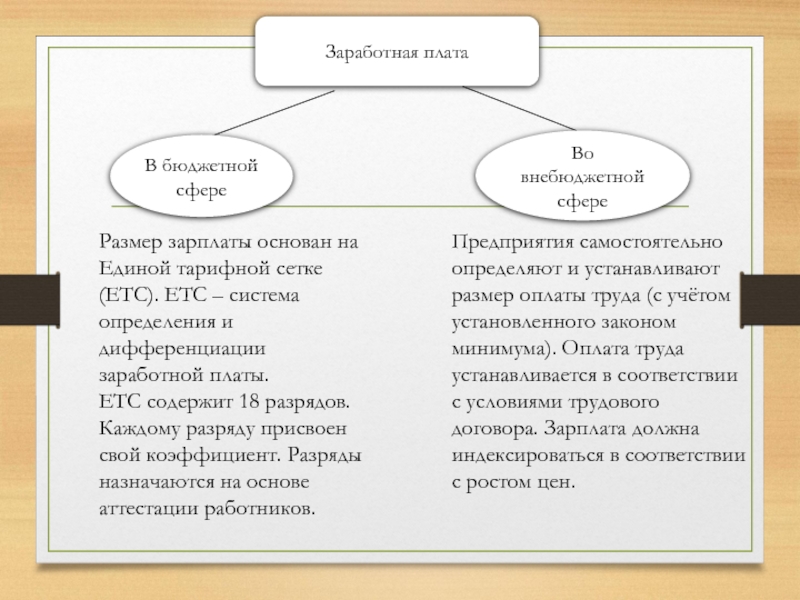 Заработная плата

В бюджетной сфере

Во внебюджетной сфере

Размер зарплаты основан на Единой тарифной сетке (ЕТС). ЕТС – система определения и дифференциации заработной платы.
ЕТС содержит 18 разрядов. Каждому разряду присвоен свой коэффициент. Разряды назначаются на основе аттестации работников.

Предприятия самостоятельно определяют и устанавливают размер оплаты труда (с учётом установленного законом минимума). Оплата труда устанавливается в соответствии с условиями трудового договора. Зарплата должна индексироваться в соответствии с ростом цен.